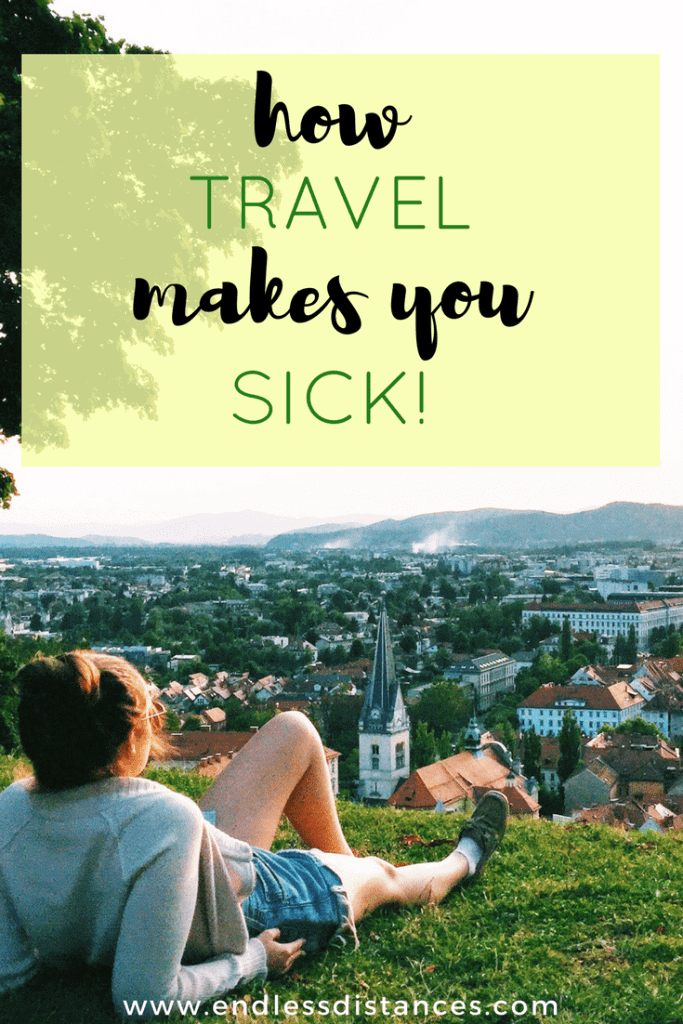 how
TRAVEL
makes you
SICK!

www.endlessdistances.com